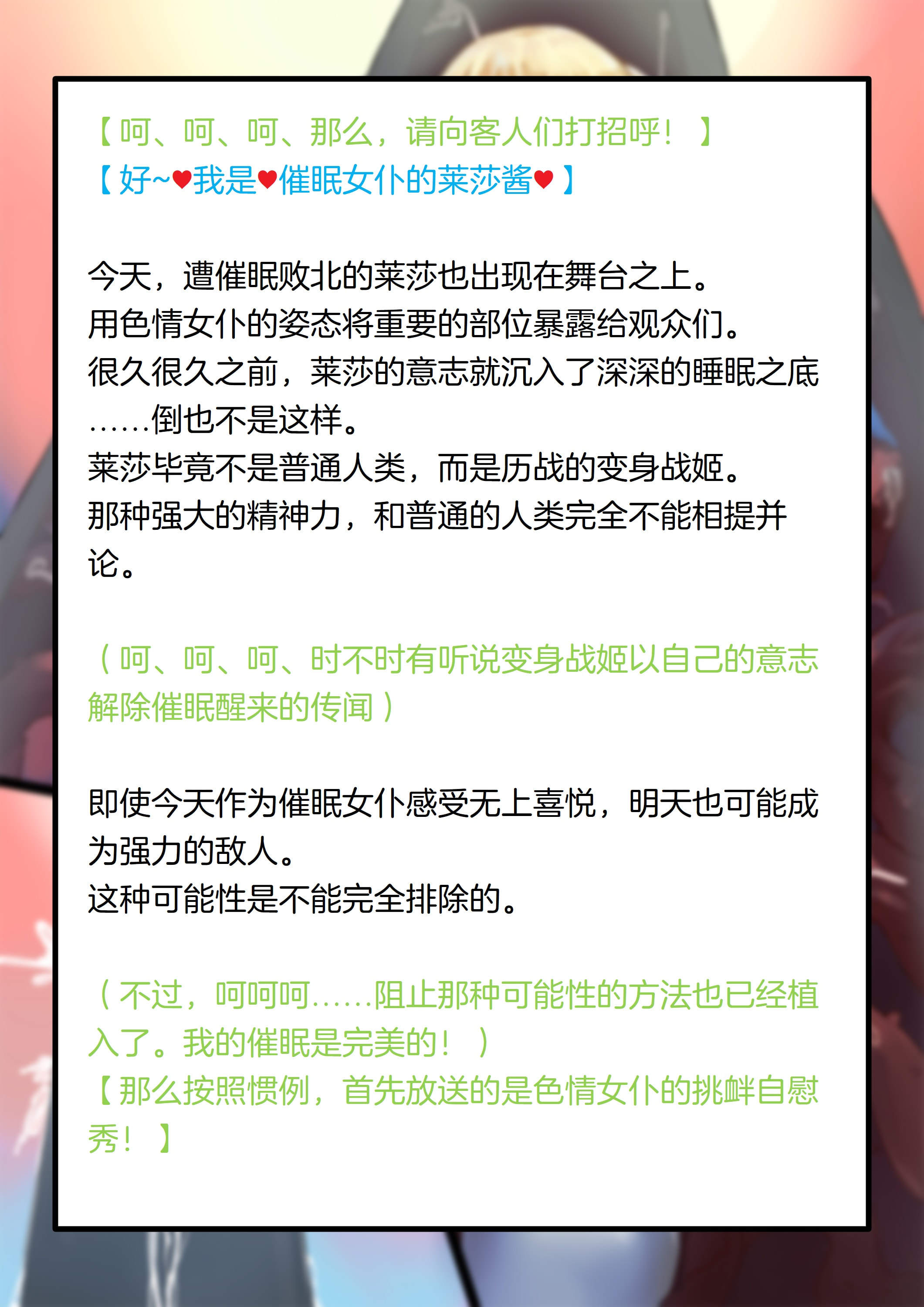 【呵、呵、呵、那么，请向客人们打招呼！】
【好~♥我是♥催眠女仆的莱莎酱♥】

今天，遭催眠败北的莱莎也出现在舞台之上。
用色情女仆的姿态将重要的部位暴露给观众们。
很久很久之前，莱莎的意志就沉入了深深的睡眠之底……倒也不是这样。
莱莎毕竟不是普通人类，而是历战的变身战姬。
那种强大的精神力，和普通的人类完全不能相提并论。

（呵、呵、呵、时不时有听说变身战姬以自己的意志解除催眠醒来的传闻）

即使今天作为催眠女仆感受无上喜悦，明天也可能成为强力的敌人。
这种可能性是不能完全排除的。

（不过，呵呵呵……阻止那种可能性的方法也已经植入了。我的催眠是完美的！）
【那么按照惯例，首先放送的是色情女仆的挑衅自慰秀！】